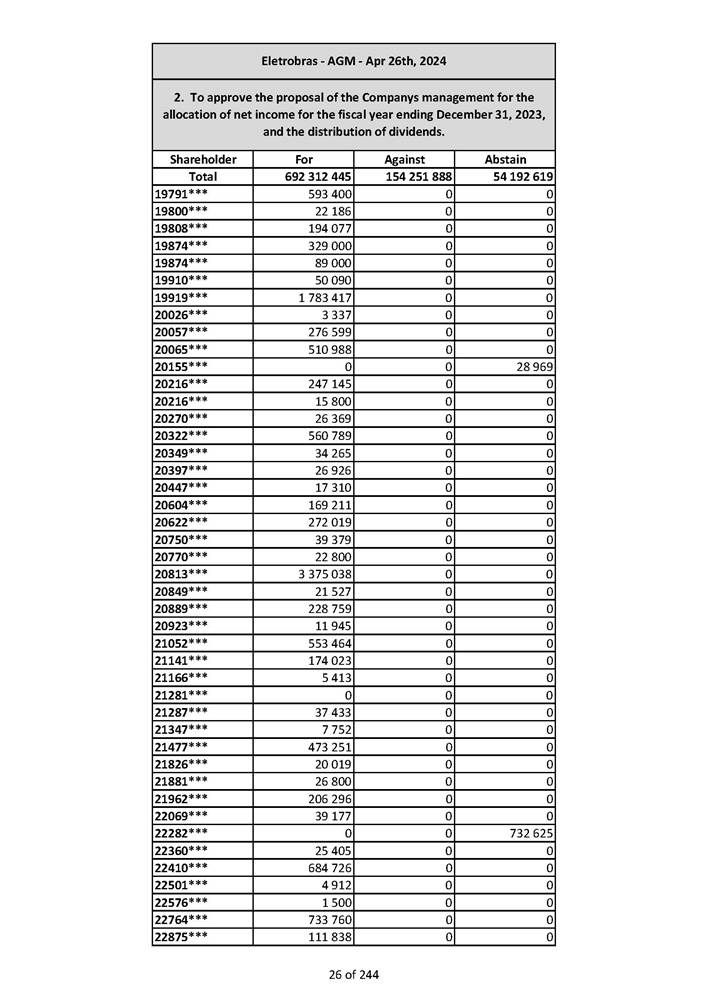 Eletrobras - AGM - Apr 26th, 2024

2. To approve the proposal of the Companys management for the allocation of net income for the fiscal year ending December 31, 2023, and the distribution of dividends.

| Shareholder | For | Against | Abstain |
|---|---|---|---|
| Total | 692 312 445 | 154 251 888 | 54 192 619 |
| 19791*** | 593 400 | 0 | 0 |
| 19800*** | 22 186 | 0 | 0 |
| 19808*** | 194 077 | 0 | 0 |
| 19874*** | 329 000 | 0 | 0 |
| 19874*** | 89 000 | 0 | 0 |
| 19910*** | 50 090 | 0 | 0 |
| 19919*** | 1 783 417 | 0 | 0 |
| 20026*** | 3 337 | 0 | 0 |
| 20057*** | 276 599 | 0 | 0 |
| 20065*** | 510 988 | 0 | 0 |
| 20155*** | 0 | 0 | 28 969 |
| 20216*** | 247 145 | 0 | 0 |
| 20216*** | 15 800 | 0 | 0 |
| 20270*** | 26 369 | 0 | 0 |
| 20322*** | 560 789 | 0 | 0 |
| 20349*** | 34 265 | 0 | 0 |
| 20397*** | 26 926 | 0 | 0 |
| 20447*** | 17 310 | 0 | 0 |
| 20604*** | 169 211 | 0 | 0 |
| 20622*** | 272 019 | 0 | 0 |
| 20750*** | 39 379 | 0 | 0 |
| 20770*** | 22 800 | 0 | 0 |
| 20813*** | 3 375 038 | 0 | 0 |
| 20849*** | 21 527 | 0 | 0 |
| 20889*** | 228 759 | 0 | 0 |
| 20923*** | 11 945 | 0 | 0 |
| 21052*** | 553 464 | 0 | 0 |
| 21141*** | 174 023 | 0 | 0 |
| 21166*** | 5 413 | 0 | 0 |
| 21281*** | 0 | 0 | 0 |
| 21287*** | 37 433 | 0 | 0 |
| 21347*** | 7 752 | 0 | 0 |
| 21477*** | 473 251 | 0 | 0 |
| 21826*** | 20 019 | 0 | 0 |
| 21881*** | 26 800 | 0 | 0 |
| 21962*** | 206 296 | 0 | 0 |
| 22069*** | 39 177 | 0 | 0 |
| 22282*** | 0 | 0 | 732 625 |
| 22360*** | 25 405 | 0 | 0 |
| 22410*** | 684 726 | 0 | 0 |
| 22501*** | 4 912 | 0 | 0 |
| 22576*** | 1 500 | 0 | 0 |
| 22764*** | 733 760 | 0 | 0 |
| 22875*** | 111 838 | 0 | 0 |

26 of 244